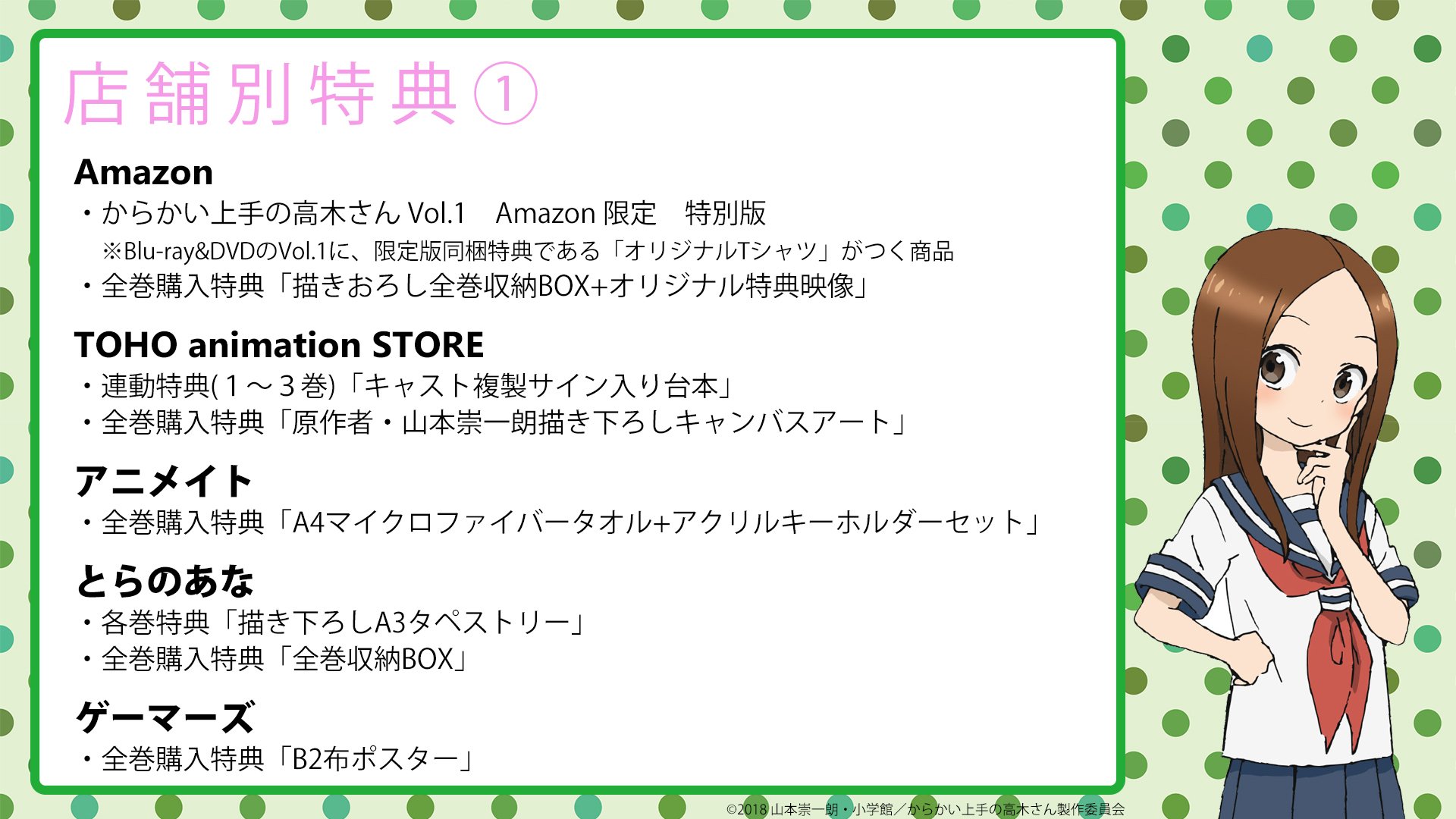 店舗別特典①

Amazon
・からかい上手の高木さん Vol.1　Amazon 限定　特別版
※Blu-ray&DVDのVol.1に、限定版同梱特典である「オリジナルTシャツ」がつく商品
・全巻購入特典「描きおろし全巻収納BOX+オリジナル特典映像」

TOHO animation STORE
・連動特典(１～３巻)「キャスト複製サイン入り台本」
・全巻購入特典「原作者・山本崇一朗描き下ろしキャンバスアート」

アニメイト
・全巻購入特典「A4マイクロファイバータオル+アクリルキーホルダーセット」

とらのあな
・各巻特典「描き下ろしA3タペストリー」
・全巻購入特典「全巻収納BOX」

ゲーマーズ
・全巻購入特典「B2布ポスター」

©2018 山本崇一朗・小学館／からかい上手の高木さん製作委員会